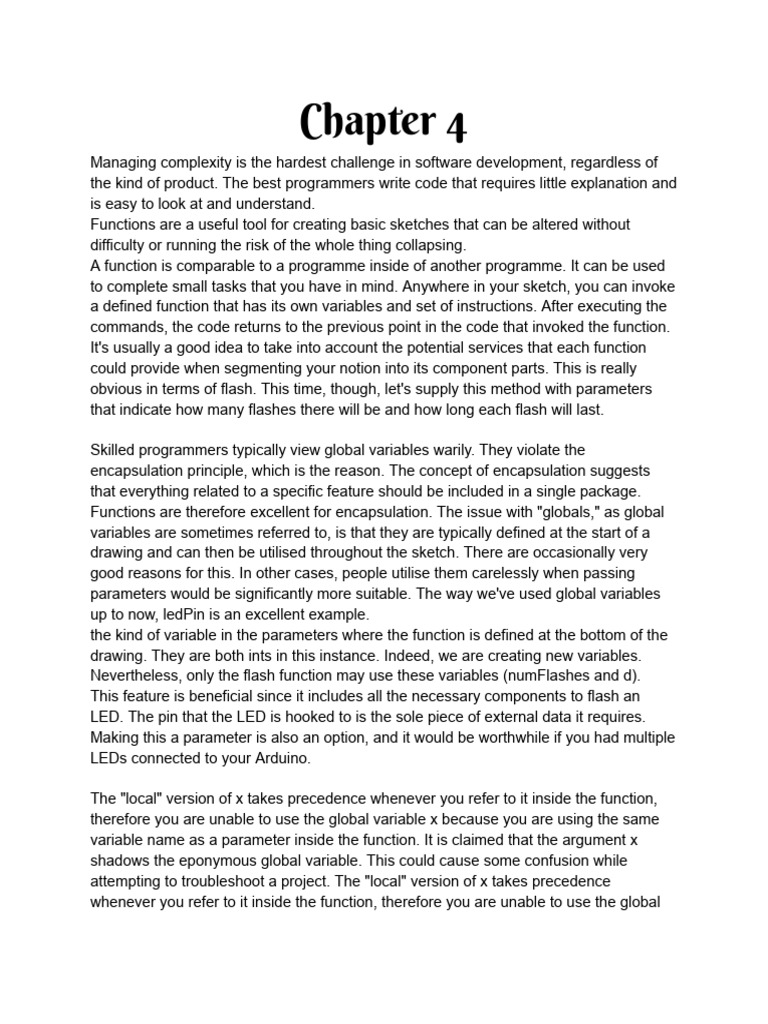 Chapter 4

Managing complexity is the hardest challenge in software development, regardless of the kind of product. The best programmers write code that requires little explanation and is easy to look at and understand.
Functions are a useful tool for creating basic sketches that can be altered without difficulty or running the risk of the whole thing collapsing.
A function is comparable to a programme inside of another programme. It can be used to complete small tasks that you have in mind. Anywhere in your sketch, you can invoke a defined function that has its own variables and set of instructions. After executing the commands, the code returns to the previous point in the code that invoked the function. It's usually a good idea to take into account the potential services that each function could provide when segmenting your notion into its component parts. This is really obvious in terms of flash. This time, though, let's supply this method with parameters that indicate how many flashes there will be and how long each flash will last.

Skilled programmers typically view global variables warily. They violate the encapsulation principle, which is the reason. The concept of encapsulation suggests that everything related to a specific feature should be included in a single package. Functions are therefore excellent for encapsulation. The issue with "globals," as global variables are sometimes referred to, is that they are typically defined at the start of a drawing and can then be utilised throughout the sketch. There are occasionally very good reasons for this. In other cases, people utilise them carelessly when passing parameters would be significantly more suitable. The way we've used global variables up to now, ledPin is an excellent example.
the kind of variable in the parameters where the function is defined at the bottom of the drawing. They are both ints in this instance. Indeed, we are creating new variables. Nevertheless, only the flash function may use these variables (numFlashes and d).
This feature is beneficial since it includes all the necessary components to flash an LED. The pin that the LED is hooked to is the sole piece of external data it requires. Making this a parameter is also an option, and it would be worthwhile if you had multiple LEDs connected to your Arduino.

The "local" version of x takes precedence whenever you refer to it inside the function, therefore you are unable to use the global variable x because you are using the same variable name as a parameter inside the function. It is claimed that the argument x shadows the eponymous global variable. This could cause some confusion while attempting to troubleshoot a project. The "local" version of x takes precedence whenever you refer to it inside the function, therefore you are unable to use the global